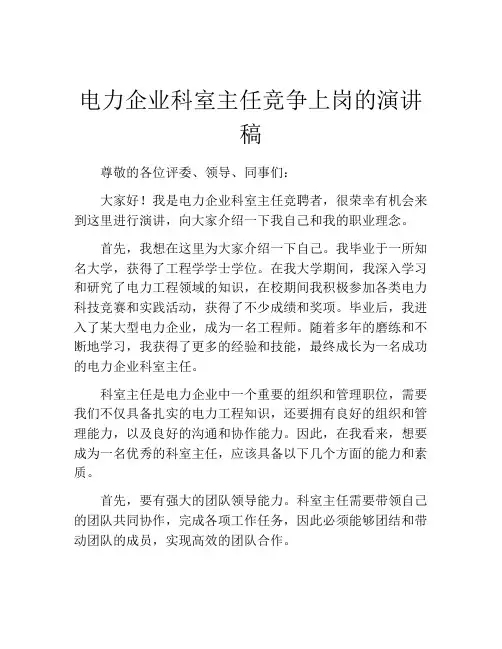 电力企业科室主任竞争上岗的演讲稿

尊敬的各位评委、领导、同事们：

大家好！我是电力企业科室主任竞聘者，很荣幸有机会来到这里进行演讲，向大家介绍一下我自己和我的职业理念。

首先，我想在这里为大家介绍一下自己。我毕业于一所知名大学，获得了工程学学士学位。在我大学期间，我深入学习和研究了电力工程领域的知识，在校期间我积极参加各类电力科技竞赛和实践活动，获得了不少成绩和奖项。毕业后，我进入了某大型电力企业，成为一名工程师。随着多年的磨练和不断地学习，我获得了更多的经验和技能，最终成长为一名成功的电力企业科室主任。

科室主任是电力企业中一个重要的组织和管理职位，需要我们不仅具备扎实的电力工程知识，还要拥有良好的组织和管理能力，以及良好的沟通和协作能力。因此，在我看来，想要成为一名优秀的科室主任，应该具备以下几个方面的能力和素质。

首先，要有强大的团队领导能力。科室主任需要带领自己的团队共同协作，完成各项工作任务，因此必须能够团结和带动团队的成员，实现高效的团队合作。